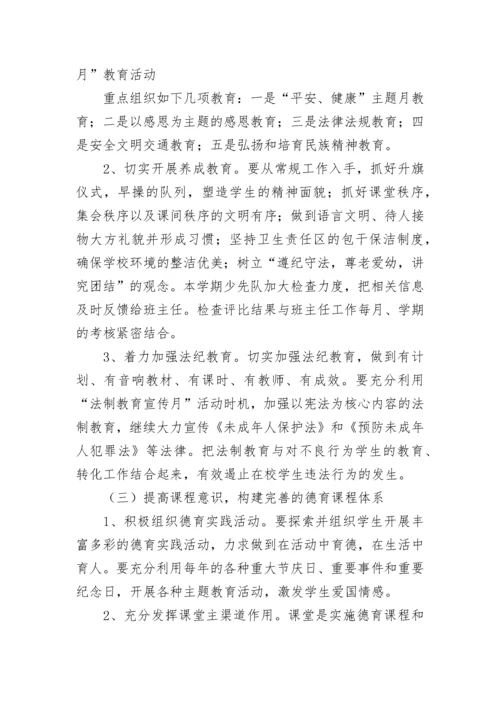 月”教育活动

重点组织如下几项教育：一是“平安、健康”主题月教育；二是以感恩为主题的感恩教育；三是法律法规教育；四是安全文明交通教育；五是弘扬和培育民族精神教育。

2、切实开展养成教育。要从常规工作入手，抓好升旗仪式，早操的队列，塑造学生的精神面貌；抓好课堂秩序，集会秩序以及课间秩序的文明有序；做到语言文明、待人接物大方礼貌并形成习惯；坚持卫生责任区的包干保洁制度，确保学校环境的整洁优美；树立“遵纪守法，尊老爱幼，讲究团结”的观念。本学期少先队加大检查力度，把相关信息及时反馈给班主任。检查评比结果与班主任工作每月、学期的考核紧密结合。

3、着力加强法纪教育。切实加强法纪教育，做到有计划、有音响教材、有课时、有教师、有成效。要充分利用“法制教育宣传月”活动时机，加强以宪法为核心内容的法制教育，继续大力宣传《未成年人保护法》和《预防未成年人犯罪法》等法律。把法制教育与对不良行为学生的教育、转化工作结合起来，有效遏止在校学生违法行为的发生。

（三）提高课程意识，构建完善的德育课程体系

1、积极组织德育实践活动。要探索并组织学生开展丰富多彩的德育实践活动，力求做到在活动中育德，在生活中育人。要充分利用每年的各种重大节庆日、重要事件和重要纪念日，开展各种主题教育活动，激发学生爱国情感。

2、充分发挥课堂主渠道作用。课堂是实施德育课程和